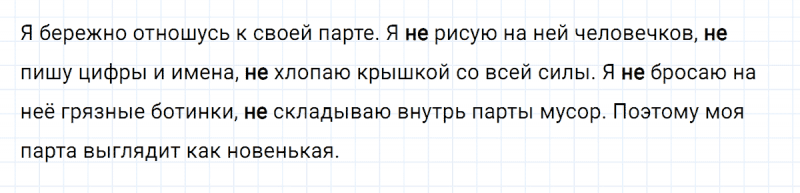 Я бережно отношусь к своей парте. Я не рисую на ней человечков, не пишу цифры и имена, не хлопаю крышкой со всей силы. Я не бросаю на неё грязные ботинки, не складываю внутрь парты мусор. Поэтому моя парта выглядит как новенькая.